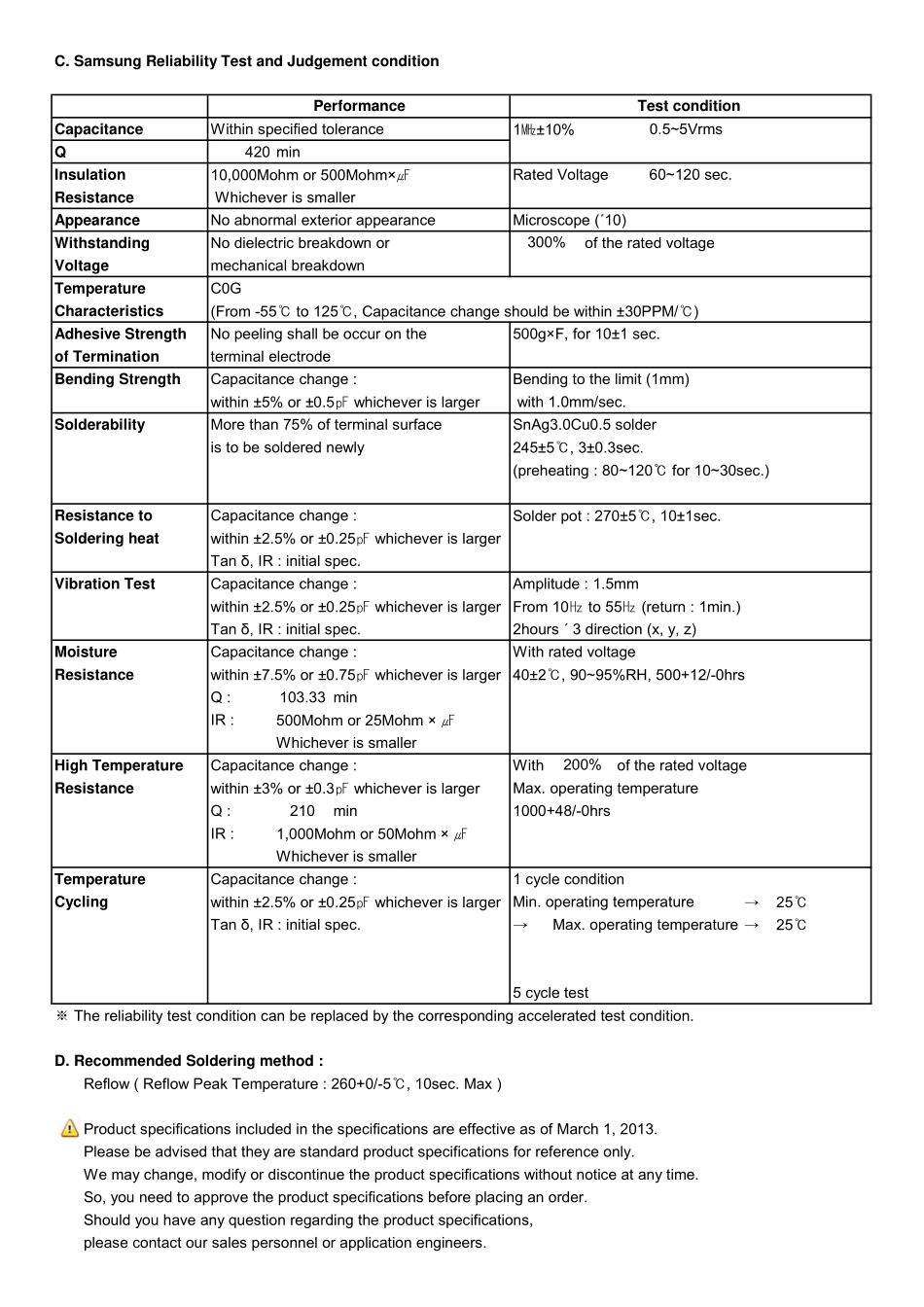 C. Samsung Reliability Test and Judgement condition

| | Performance | Test condition |
|---|---|---|
| Capacitance | Within specified tolerance | 1㎒±10% 0.5~5Vrms |
| Q | 420 min | |
| Insulation Resistance | 10,000Mohm or 500Mohm×㎌ Whichever is smaller | Rated Voltage 60~120 sec. |
| Appearance | No abnormal exterior appearance | Microscope (´10) |
| Withstanding Voltage | No dielectric breakdown or mechanical breakdown | 300% of the rated voltage |
| Temperature Characteristics | C0G (From -55℃ to 125℃, Capacitance change should be within ±30PPM/℃) | |
| Adhesive Strength of Termination | No peeling shall be occur on the terminal electrode | 500g×F, for 10±1 sec. |
| Bending Strength | Capacitance change : within ±5% or ±0.5㎊ whichever is larger | Bending to the limit (1mm) with 1.0mm/sec. |
| Solderability | More than 75% of terminal surface is to be soldered newly | SnAg3.0Cu0.5 solder 245±5℃, 3±0.3sec. (preheating : 80~120℃ for 10~30sec.) |
| Resistance to Soldering heat | Capacitance change : within ±2.5% or ±0.25㎊ whichever is larger Tan δ, IR : initial spec. | Solder pot : 270±5℃, 10±1sec. |
| Vibration Test | Capacitance change : within ±2.5% or ±0.25㎊ whichever is larger Tan δ, IR : initial spec. | Amplitude : 1.5mm From 10㎐ to 55㎐ (return : 1min.) 2hours ´ 3 direction (x, y, z) |
| Moisture Resistance | Capacitance change : within ±7.5% or ±0.75㎊ whichever is larger Q : 103.33 min IR : 500Mohm or 25Mohm × ㎌ Whichever is smaller | With rated voltage 40±2℃, 90~95%RH, 500+12/-0hrs |
| High Temperature Resistance | Capacitance change : within ±3% or ±0.3㎊ whichever is larger Q : 210 min IR : 1,000Mohm or 50Mohm × ㎌ Whichever is smaller | With 200% of the rated voltage Max. operating temperature 1000+48/-0hrs |
| Temperature Cycling | Capacitance change : within ±2.5% or ±0.25㎊ whichever is larger Tan δ, IR : initial spec. | 1 cycle condition Min. operating temperature → 25℃ → Max. operating temperature → 25℃ 5 cycle test |

※ The reliability test condition can be replaced by the corresponding accelerated test condition.

D. Recommended Soldering method :
Reflow ( Reflow Peak Temperature : 260+0/-5℃, 10sec. Max )

Product specifications included in the specifications are effective as of March 1, 2013.
Please be advised that they are standard product specifications for reference only.
We may change, modify or discontinue the product specifications without notice at any time.
So, you need to approve the product specifications before placing an order.
Should you have any question regarding the product specifications,
please contact our sales personnel or application engineers.